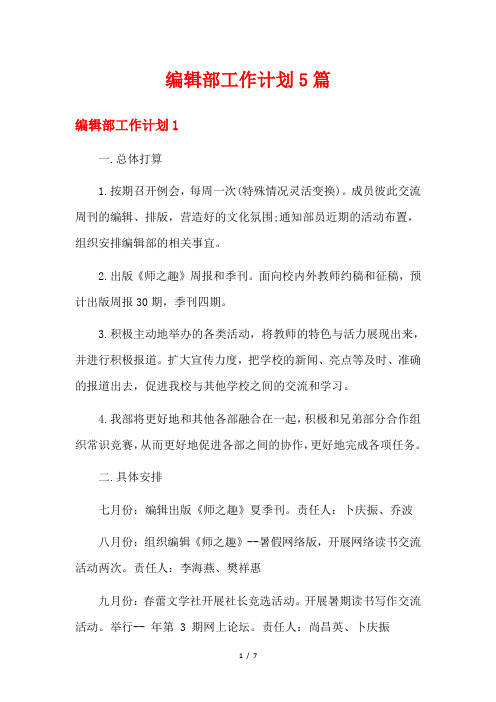 编辑部工作计划5篇

编辑部工作计划1

一.总体打算

1.按期召开例会，每周一次(特殊情况灵活变换)。成员彼此交流周刊的编辑、排版，营造好的文化氛围;通知部员近期的活动布置，组织安排编辑部的相关事宜。

2.出版《师之趣》周报和季刊。面向校内外教师约稿和征稿，预计出版周报30期，季刊四期。

3.积极主动地举办的各类活动，将教师的特色与活力展现出来，并进行积极报道。扩大宣传力度，把学校的新闻、亮点等及时、准确的报道出去，促进我校与其他学校之间的交流和学习。

4.我部将更好地和其他各部融合在一起，积极和兄弟部分合作组织常识竞赛，从而更好地促进各部之间的协作，更好地完成各项任务。

二.具体安排

七月份：编辑出版《师之趣》夏季刊。责任人：卜庆振、乔波

八月份：组织编辑《师之趣》--暑假网络版，开展网络读书交流活动两次。责任人：李海燕、樊祥惠

九月份：春蕾文学社开展社长竞选活动。开展暑期读书写作交流活动。举行-- 年第 3 期网上论坛。责任人：尚昌英、卜庆振

1 / 7